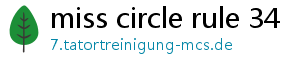 miss circle rule 34
7.tatortreinigung-mcs.de